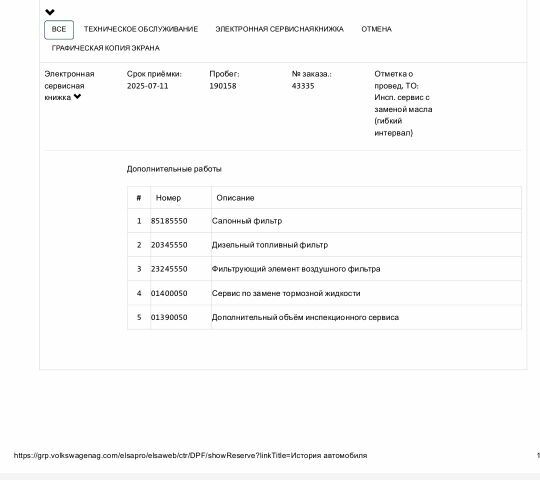 ВСЕ ТЕХНИЧЕСКОЕ ОБСЛУЖИВАНИЕ ЭЛЕКТРОННАЯ СЕРВИСНАЯКНИЖКА ОТМЕНА ГРАФИЧЕСКАЯ КОПИЯ ЭКРАНА

Электронная сервисная книжка

Срок приёмки: 2025-07-11

Пробег: 190158

№ заказа.: 43335

Отметка о провед. ТО: Инсп. сервис с заменой масла (гибкий интервал)

Дополнительные работы

| # | Номер | Описание |
|---|---|---|
| 1 | 85185550 | Салонный фильтр |
| 2 | 20345550 | Дизельный топливный фильтр |
| 3 | 23245550 | Фильтрующий элемент воздушного фильтра |
| 4 | 01400050 | Сервис по замене тормозной жидкости |
| 5 | 01390050 | Дополнительный объём инспекционного сервиса |

https://grp.volkswagenag.com/elsapro/elsaweb/ctr/DPF/showReserve?linkTitle=История автомобиля

1